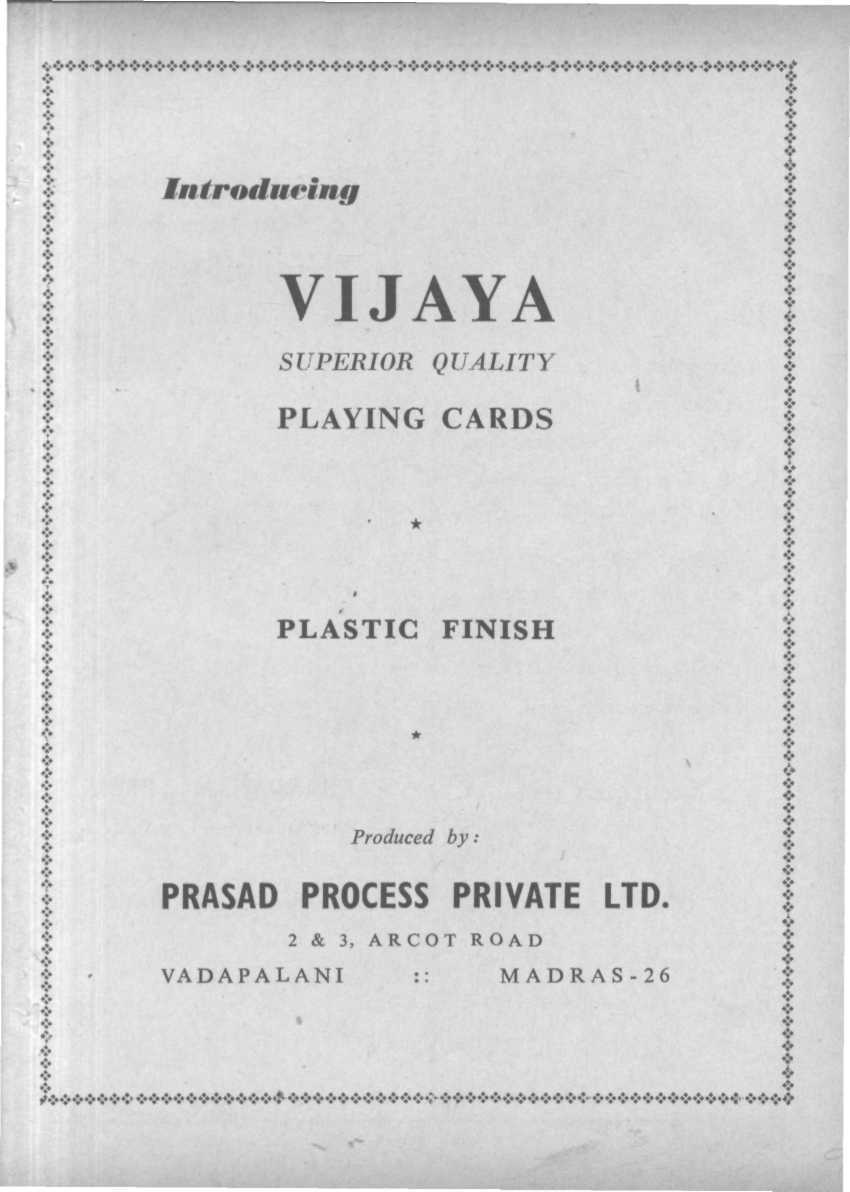 Introducing

VIJAYA

SUPERIOR QUALITY

PLAYING CARDS

★

PLASTIC FINISH

★

Produced by:

PRASAD PROCESS PRIVATE LTD.

2 & 3, ARCOT ROAD

VADAPALANI :: MADRAS-26